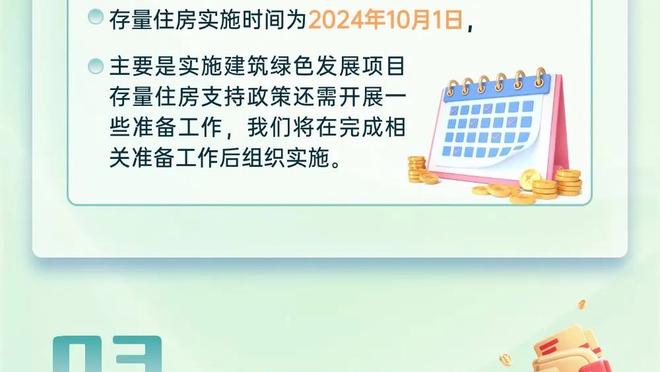 存量住房实施时间为2024年10月1日，

主要是实施建筑绿色发展项目存量住房支持政策还需开展一些准备工作，我们将在完成相关准备工作后组织实施。

03